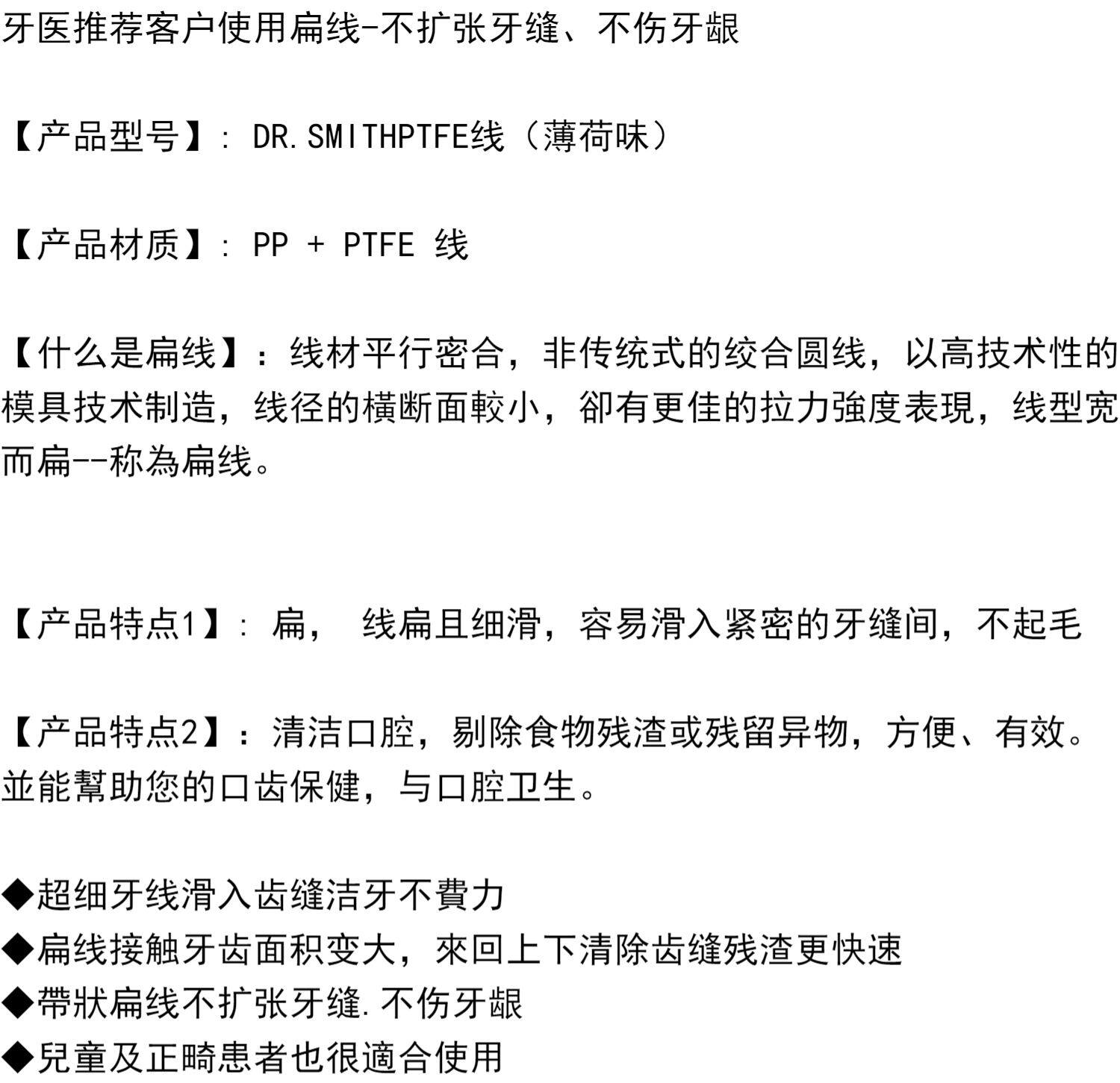 牙医推荐客户使用扁线-不扩张牙缝、不伤牙龈

【产品型号】: DR.SMITHPTFE线（薄荷味）

【产品材质】: PP + PTFE 线

【什么是扁线】：线材平行密合，非传统式的绞合圆线，以高技术性的模具技术制造，线径的横断面較小，卻有更佳的拉力強度表現，线型宽而扁--称為扁线。

【产品特点1】: 扁， 线扁且细滑，容易滑入紧密的牙缝间，不起毛

【产品特点2】：清洁口腔，剔除食物残渣或残留异物，方便、有效。並能幫助您的口齿保健，与口腔卫生。

◆超细牙线滑入齿缝洁牙不費力
◆扁线接触牙齿面积变大，來回上下清除齿缝残渣更快速
◆帶狀扁线不扩张牙缝.不伤牙龈
◆兒童及正畸患者也很適合使用